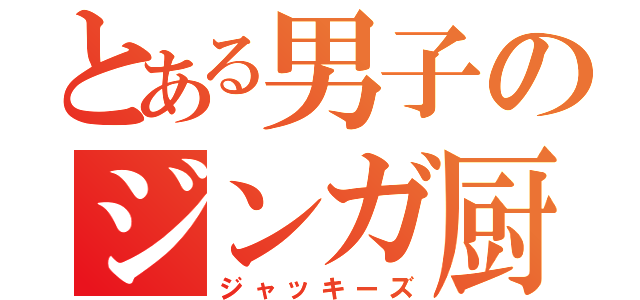 とある男子の
ジンガ厨
ジャッキーズ